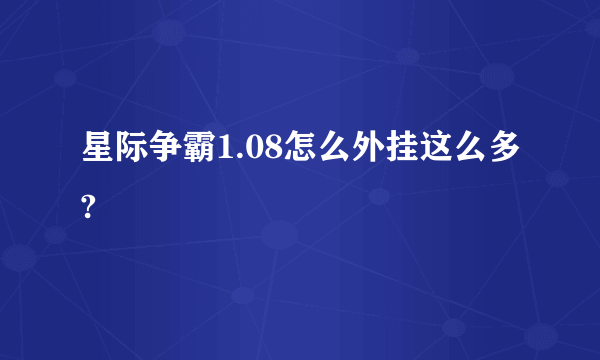 星际争霸1.08怎么外挂这么多?